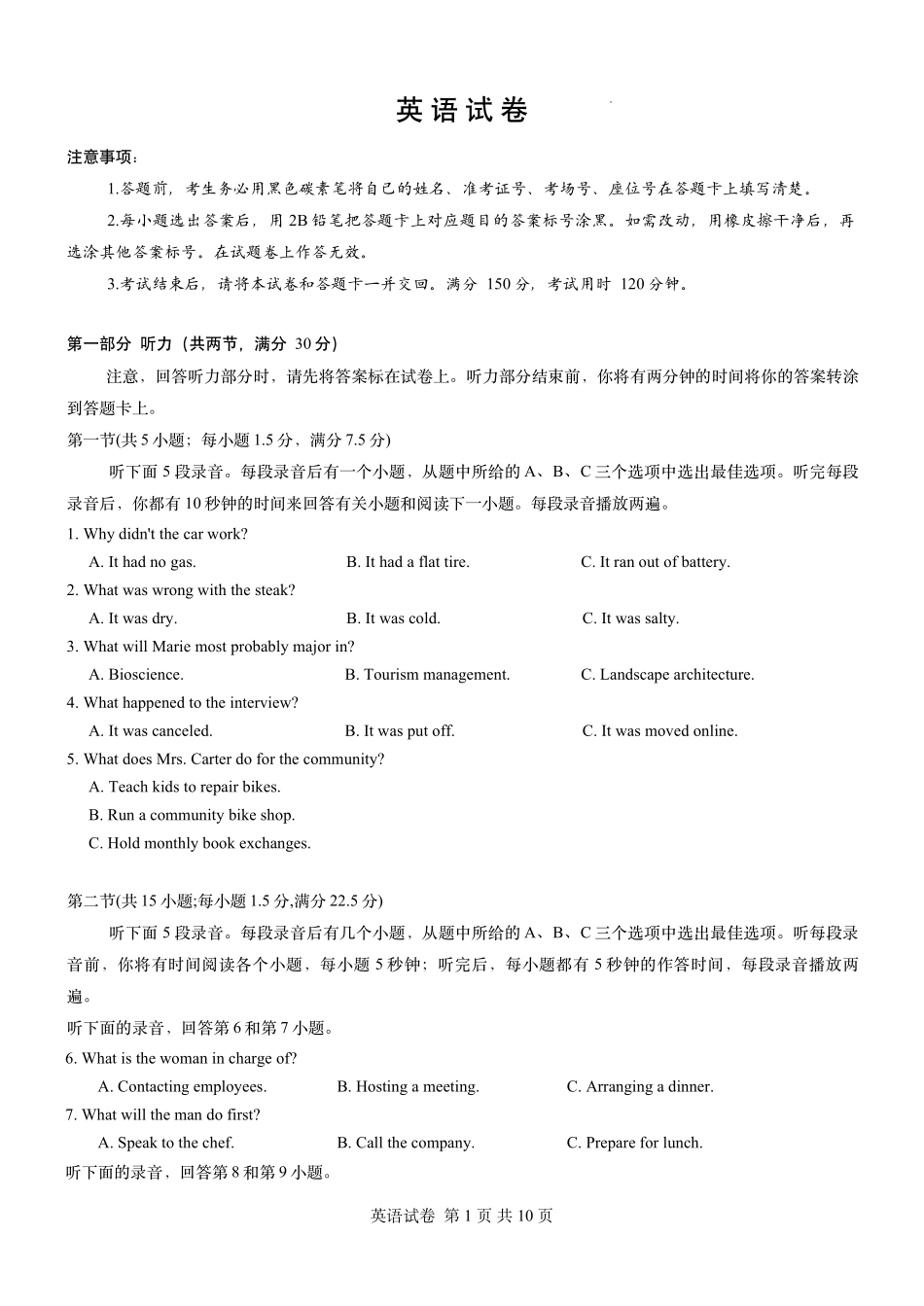 英语试卷

注意事项：

1.答题前，考生务必用黑色碳素笔将自己的姓名、准考证号、考场号、座位号在答题卡上填写清楚。

2.每小题选出答案后，用2B铅笔把答题卡上对应题目的答案标号涂黑。如需改动，用橡皮擦干净后，再选涂其他答案标号。在试题卷上作答无效。

3.考试结束后，请将本试卷和答题卡一并交回。满分150分，考试用时120分钟。

第一部分 听力（共两节，满分30分）

注意，回答听力部分时，请先将答案标在试卷上。听力部分结束前，你将有两分钟的时间将你的答案转涂到答题卡上。

第一节(共5小题；每小题1.5分，满分7.5分)

听下面5段录音。每段录音后有一个小题，从题中所给的A、B、C三个选项中选出最佳选项。听完每段录音后，你都有10秒钟的时间来回答有关小题和阅读下一小题。每段录音播放两遍。

1. Why didn't the car work?

A. It had no gas.
B. It had a flat tire.
C. It ran out of battery.

2. What was wrong with the steak?

A. It was dry.
B. It was cold.
C. It was salty.

3. What will Marie most probably major in?

A. Bioscience.
B. Tourism management.
C. Landscape architecture.

4. What happened to the interview?

A. It was canceled.
B. It was put off.
C. It was moved online.

5. What does Mrs. Carter do for the community?

A. Teach kids to repair bikes.
B. Run a community bike shop.
C. Hold monthly book exchanges.

第二节(共15小题;每小题1.5分,满分22.5分)

听下面5段录音。每段录音后有几个小题，从题中所给的A、B、C三个选项中选出最佳选项。听每段录音前，你将有时间阅读各个小题，每小题5秒钟；听完后，每小题都有5秒钟的作答时间，每段录音播放两遍。

听下面的录音，回答第6和第7小题。

6. What is the woman in charge of?

A. Contacting employees.
B. Hosting a meeting.
C. Arranging a dinner.

7. What will the man do first?

A. Speak to the chef.
B. Call the company.
C. Prepare for lunch.

听下面的录音，回答第8和第9小题。

英语试卷 第1页 共10页